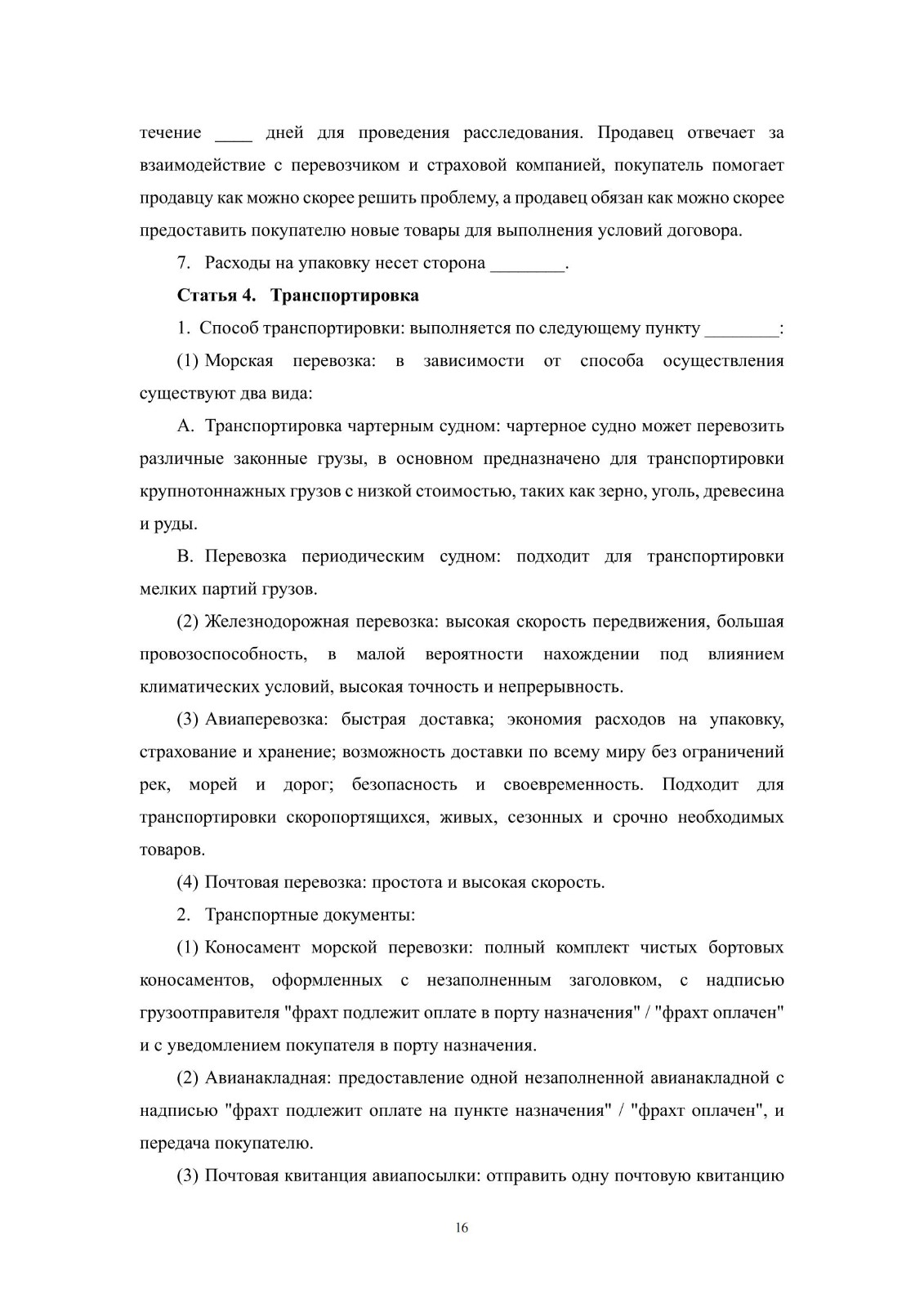 течение ____ дней для проведения расследования. Продавец отвечает за взаимодействие с перевозчиком и страховой компанией, покупатель помогает продавцу как можно скорее решить проблему, а продавец обязан как можно скорее предоставить покупателю новые товары для выполнения условий договора.

7. Расходы на упаковку несет сторона ________.

Статья 4. Транспортировка

1. Способ транспортировки: выполняется по следующему пункту ________:

(1) Морская перевозка: в зависимости от способа осуществления существуют два вида:

A. Транспортировка чартерным судном: чартерное судно может перевозить различные законные грузы, в основном предназначено для транспортировки крупнотоннажных грузов с низкой стоимостью, таких как зерно, уголь, древесина и руды.

B. Перевозка периодическим судном: подходит для транспортировки мелких партий грузов.

(2) Железнодорожная перевозка: высокая скорость передвижения, большая провозоспособность, в малой вероятности нахождении под влиянием климатических условий, высокая точность и непрерывность.

(3) Авиаперевозка: быстрая доставка; экономия расходов на упаковку, страхование и хранение; возможность доставки по всему миру без ограничений рек, морей и дорог; безопасность и своевременность. Подходит для транспортировки скоропортящихся, живых, сезонных и срочно необходимых товаров.

(4) Почтовая перевозка: простота и высокая скорость.

2. Транспортные документы:

(1) Коносамент морской перевозки: полный комплект чистых бортовых коносаментов, оформленных с незаполненным заголовком, с надписью грузоотправителя "фрахт подлежит оплате в порту назначения" / "фрахт оплачен" и с уведомлением покупателя в порту назначения.

(2) Авианакладная: предоставление одной незаполненной авианакладной с надписью "фрахт подлежит оплате на пункте назначения" / "фрахт оплачен", и передача покупателю.

(3) Почтовая квитанция авиапосылки: отправить одну почтовую квитанцию

16